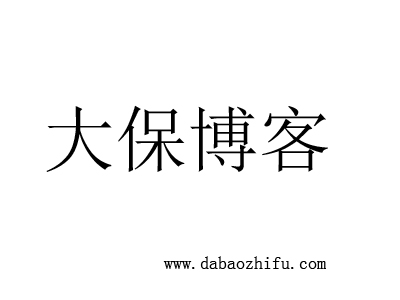 大保博客

www.dabaozhifu.com